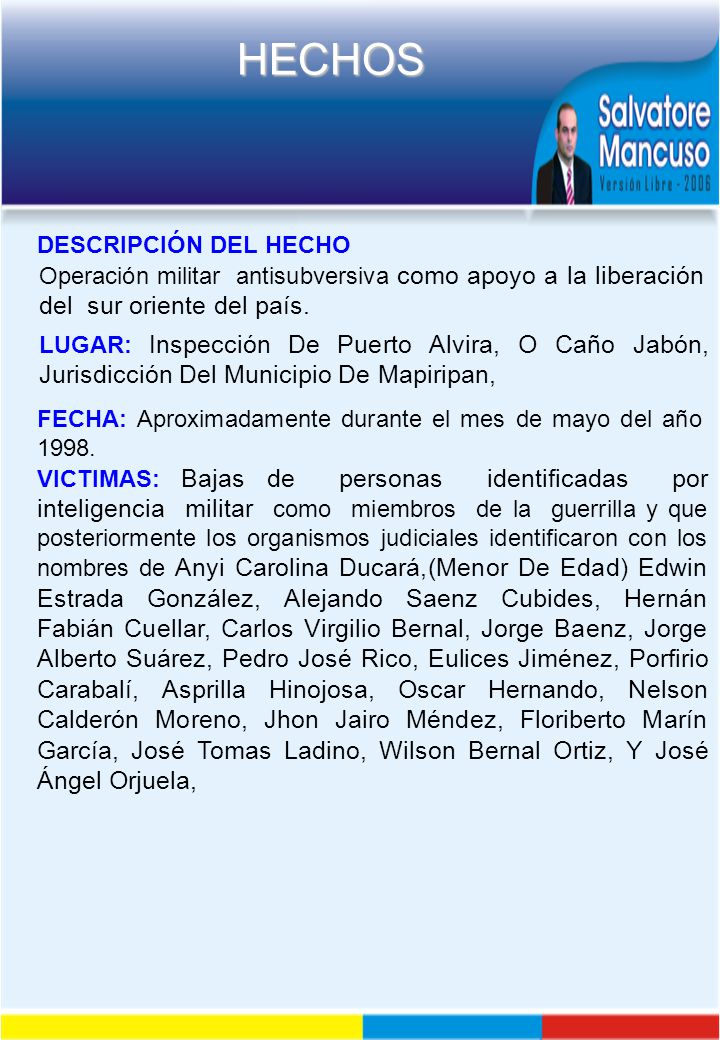 HECHOS

Salvatore Mancuso
Versión Libre - 2006

DESCRIPCIÓN DEL HECHO
Operación militar antisubversiva como apoyo a la liberación del sur oriente del país.

LUGAR: Inspección De Puerto Alvira, O Caño Jabón, Jurisdicción Del Municipio De Mapiripan,

FECHA: Aproximadamente durante el mes de mayo del año 1998.

VICTIMAS: Bajas de personas identificadas por inteligencia militar como miembros de la guerrilla y que posteriormente los organismos judiciales identificaron con los nombres de Anyi Carolina Ducará,(Menor De Edad) Edwin Estrada González, Alejando Saenz Cubides, Hernán Fabián Cuellar, Carlos Virgilio Bernal, Jorge Baenz, Jorge Alberto Suárez, Pedro José Rico, Eulices Jiménez, Porfirio Carabalí, Asprilla Hinojosa, Oscar Hernando, Nelson Calderón Moreno, Jhon Jairo Méndez, Floriberto Marín García, José Tomas Ladino, Wilson Bernal Ortiz, Y José Ángel Orjuela,